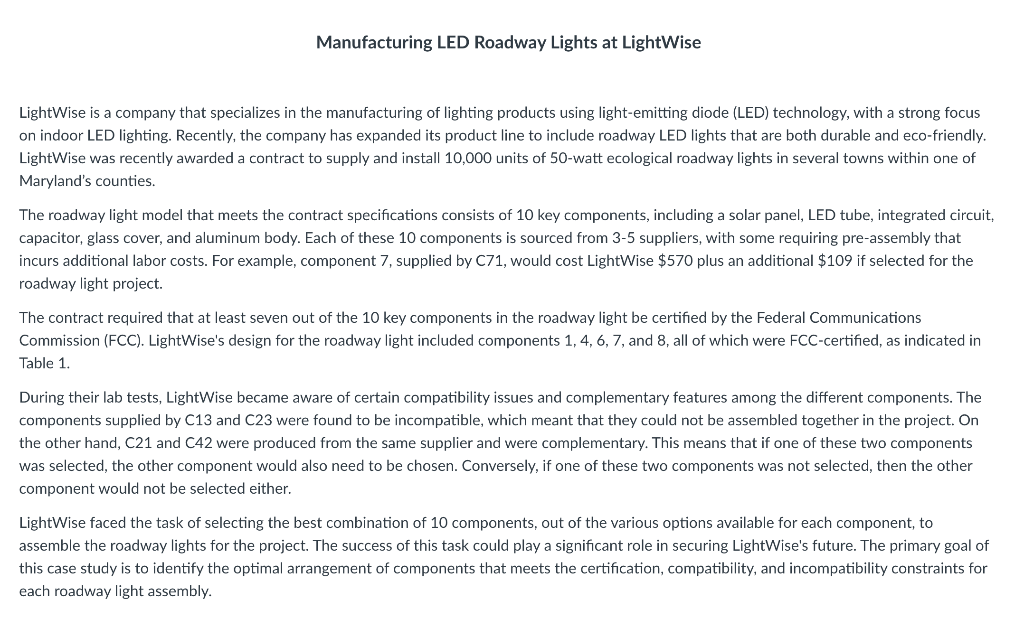 Manufacturing LED Roadway Lights at LightWise

LightWise is a company that specializes in the manufacturing of lighting products using light-emitting diode (LED) technology, with a strong focus on indoor LED lighting. Recently, the company has expanded its product line to include roadway LED lights that are both durable and eco-friendly. LightWise was recently awarded a contract to supply and install 10,000 units of 50-watt ecological roadway lights in several towns within one of Maryland's counties.

The roadway light model that meets the contract specifications consists of 10 key components, including a solar panel, LED tube, integrated circuit, capacitor, glass cover, and aluminum body. Each of these 10 components is sourced from 3-5 suppliers, with some requiring pre-assembly that incurs additional labor costs. For example, component 7, supplied by C71, would cost LightWise \$570 plus an additional \$109 if selected for the roadway light project.

The contract required that at least seven out of the 10 key components in the roadway light be certified by the Federal Communications Commission (FCC). LightWise's design for the roadway light included components 1, 4, 6, 7, and 8, all of which were FCC-certified, as indicated in Table 1.

During their lab tests, LightWise became aware of certain compatibility issues and complementary features among the different components. The components supplied by C13 and C23 were found to be incompatible, which meant that they could not be assembled together in the project. On the other hand, C21 and C42 were produced from the same supplier and were complementary. This means that if one of these two components was selected, the other component would also need to be chosen. Conversely, if one of these two components was not selected, then the other component would not be selected either.

LightWise faced the task of selecting the best combination of 10 components, out of the various options available for each component, to assemble the roadway lights for the project. The success of this task could play a significant role in securing LightWise's future. The primary goal of this case study is to identify the optimal arrangement of components that meets the certification, compatibility, and incompatibility constraints for each roadway light assembly.